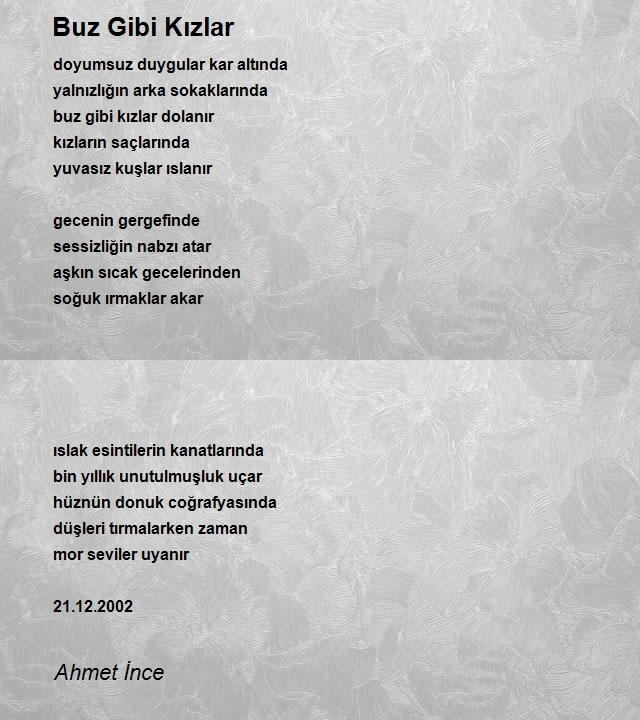 Buz Gibi Kızlar

doyumsuz duygular kar altında
yalnızlığın arka sokaklarında
buz gibi kızlar dolanır
kızların saçlarında
yuvasız kuşlar ıslanır

gecenin gergefinde
sessizliğin nabzı atar
aşkın sıcak gecelerinden
soğuk ırmaklar akar

ıslak esintilerin kanatlarında
bin yıllık unutulmuşluk uçar
hüznün donuk coğrafyasında
düşleri tırmalarken zaman
mor seviler uyanır

21.12.2002

Ahmet İnce